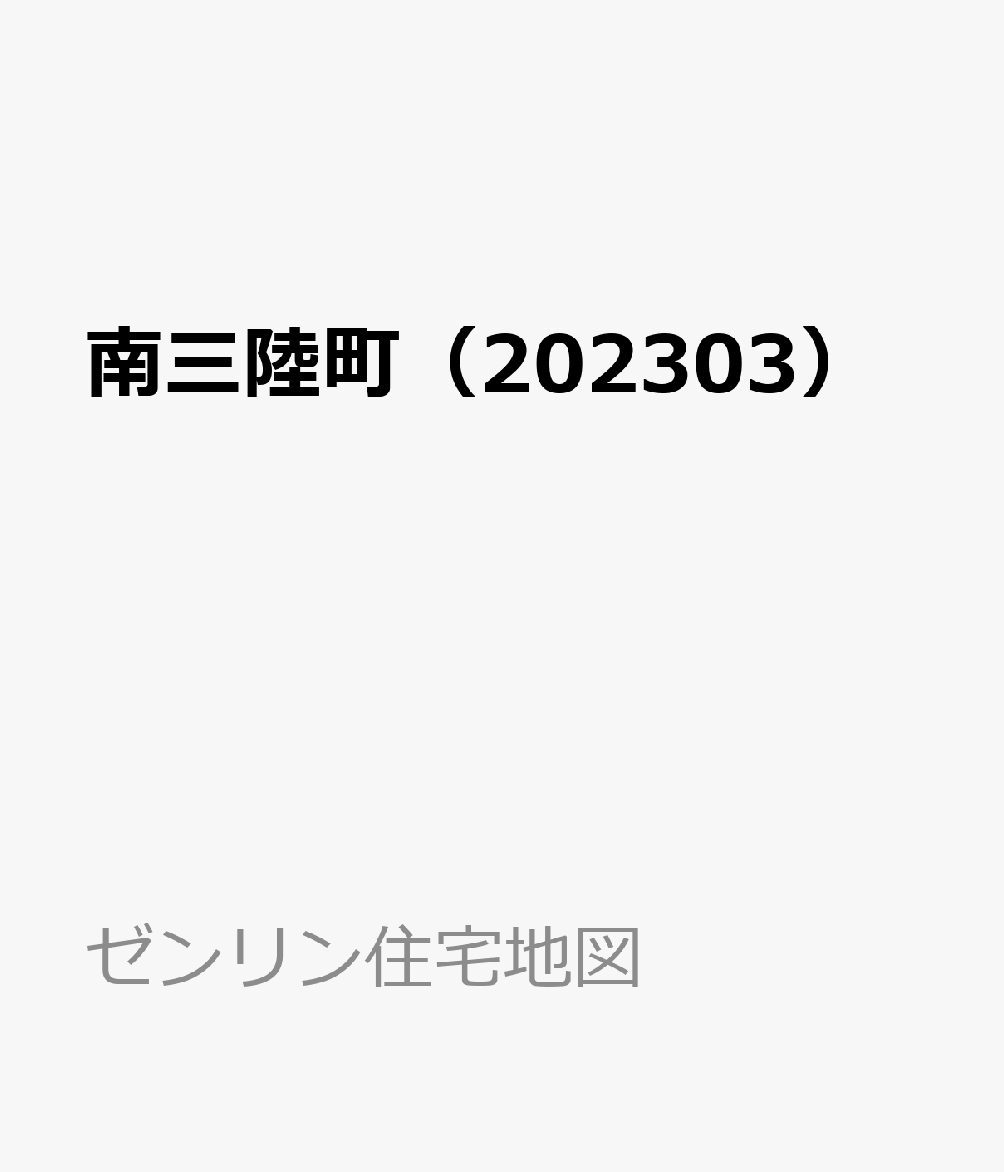 南三陸町（202303）

ゼンリン住宅地図